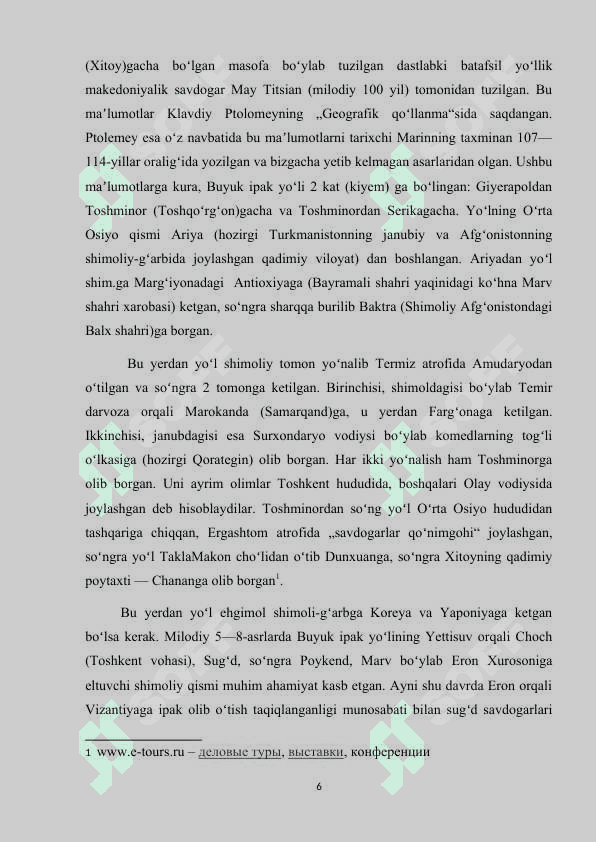 (Xitoy)gacha bo‘lgan masofa bo‘ylab tuzilgan dastlabki batafsil yo‘llik makedoniyalik savdogar May Titsian (milodiy 100 yil) tomonidan tuzilgan. Bu ma’lumotlar Klavdiy Ptolomeyning „Geografik qo‘llanma“sida saqdangan. Ptolemey esa o‘z navbatida bu ma’lumotlarni tarixchi Marinning taxminan 107—114-yillar oralig‘ida yozilgan va bizgacha yetib kelmagan asarlaridan olgan. Ushbu ma’lumotlarga kura, Buyuk ipak yo‘li 2 kat (kiyem) ga bo‘lingan: Giyerapoldan Toshminor (Toshqo‘rg‘on)gacha va Toshminordan Serikagacha. Yo‘lning O‘rta Osiyo qismi Ariya (hozirgi Turkmanistonning janubiy va Afg‘onistonning shimoliy-g‘arbida joylashgan qadimiy viloyat) dan boshlangan. Ariyadan yo‘l shim.ga Marg‘iyonadagi Antioxiyaga (Bayramali shahri yaqinidagi ko‘hna Marv shahri xarobasi) ketgan, so‘ngra sharqqa burilib Baktra (Shimoliy Afg‘onistondagi Balx shahri)ga borgan.

Bu yerdan yo‘l shimoliy tomon yo‘nalib Termiz atrofida Amudaryodan o‘tilgan va so‘ngra 2 tomonga ketilgan. Birinchisi, shimoldagisi bo‘ylab Temir darvoza orqali Marokanda (Samarqand)ga, u yerdan Farg‘onaga ketilgan. Ikkinchisi, janubdagisi esa Surxondaryo vodiysi bo‘ylab komedlarning tog‘li o‘lkasiga (hozirgi Qorategin) olib borgan. Har ikki yo‘nalish ham Toshminorga olib borgan. Uni ayrim olimlar Toshkent hududida, boshqalari Olay vodiysida joylashgan deb hisoblaydilar. Toshminordan so‘ng yo‘l O‘rta Osiyo hududidan tashqariga chiqqan, Ergashtom atrofida „savdogarlar qo‘nimgohi“ joylashgan, so‘ngra yo‘l TaklaMakon cho‘lidan o‘tib Dunxuanga, so‘ngra Xitoyning qadimiy poytaxti — Chananga olib borgan$^1$.

Bu yerdan yo‘l ehgimol shimoli-g‘arbga Koreya va Yaponiyaga ketgan bo‘lsa kerak. Milodiy 5—8-asrlarda Buyuk ipak yo‘lining Yettisuv orqali Choch (Toshkent vohasi), Sug‘d, so‘ngra Poykend, Marv bo‘ylab Eron Xurosoniga eltuvchi shimoliy qismi muhim ahamiyat kasb etgan. Ayni shu davrda Eron orqali Vizantiyaga ipak olib o‘tish taqiqlanganligi munosabati bilan sug‘d savdogarlari

1 www.e-tours.ru – деловые туры, выставки, конференции

6